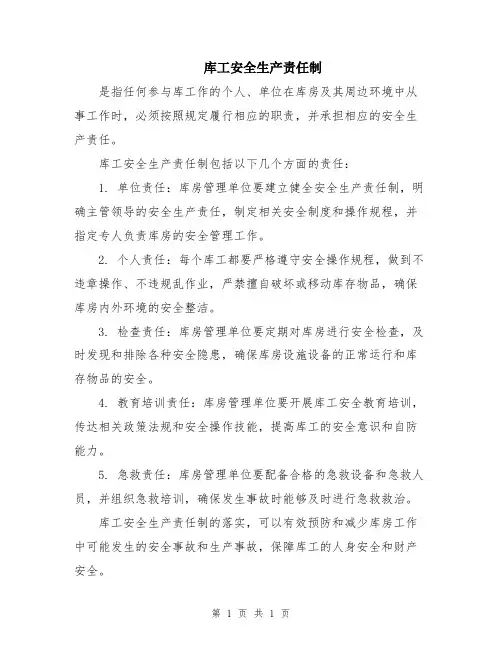 库工安全生产责任制

是指任何参与库工作的个人、单位在库房及其周边环境中从事工作时，必须按照规定履行相应的职责，并承担相应的安全生产责任。

库工安全生产责任制包括以下几个方面的责任：

1. 单位责任：库房管理单位要建立健全安全生产责任制，明确主管领导的安全生产责任，制定相关安全制度和操作规程，并指定专人负责库房的安全管理工作。

2. 个人责任：每个库工都要严格遵守安全操作规程，做到不违章操作、不违规乱作业，严禁擅自破坏或移动库存物品，确保库房内外环境的安全整洁。

3. 检查责任：库房管理单位要定期对库房进行安全检查，及时发现和排除各种安全隐患，确保库房设施设备的正常运行和库存物品的安全。

4. 教育培训责任：库房管理单位要开展库工安全教育培训，传达相关政策法规和安全操作技能，提高库工的安全意识和自防能力。

5. 急救责任：库房管理单位要配备合格的急救设备和急救人员，并组织急救培训，确保发生事故时能够及时进行急救救治。

库工安全生产责任制的落实，可以有效预防和减少库房工作中可能发生的安全事故和生产事故，保障库工的人身安全和财产安全。

第 1 页 共 1 页